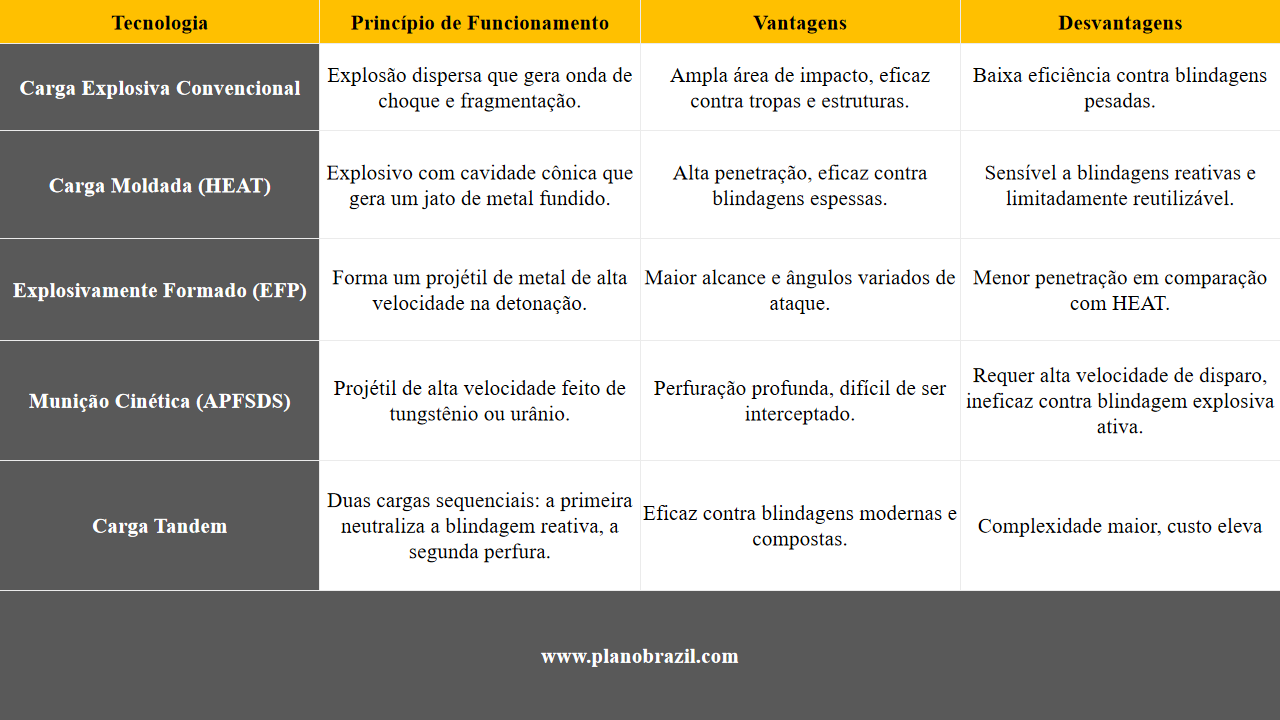 | Tecnologia | Princípio de Funcionamento | Vantagens | Desvantagens |
|---|---|---|---|
| Carga Explosiva Convencional | Explosão dispersa que gera onda de choque e fragmentação. | Ampla área de impacto, eficaz contra tropas e estruturas. | Baixa eficiência contra blindagens pesadas. |
| Carga Moldada (HEAT) | Explosivo com cavidade cônica que gera um jato de metal fundido. | Alta penetração, eficaz contra blindagens espessas. | Sensível a blindagens reativas e limitadamente reutilizável. |
| Explosivamente Formado (EFP) | Forma um projétil de metal de alta velocidade na detonação. | Maior alcance e ângulos variados de ataque. | Menor penetração em comparação com HEAT. |
| Munição Cinética (APFSDS) | Projétil de alta velocidade feito de tungstênio ou urânio. | Perfuração profunda, difícil de ser interceptado. | Requer alta velocidade de disparo, ineficaz contra blindagem explosiva ativa. |
| Carga Tandem | Duas cargas sequenciais: a primeira neutraliza a blindagem reativa, a segunda perfura. | Eficaz contra blindagens modernas e compostas. | Complexidade maior, custo eleva |

www.planobrazil.com